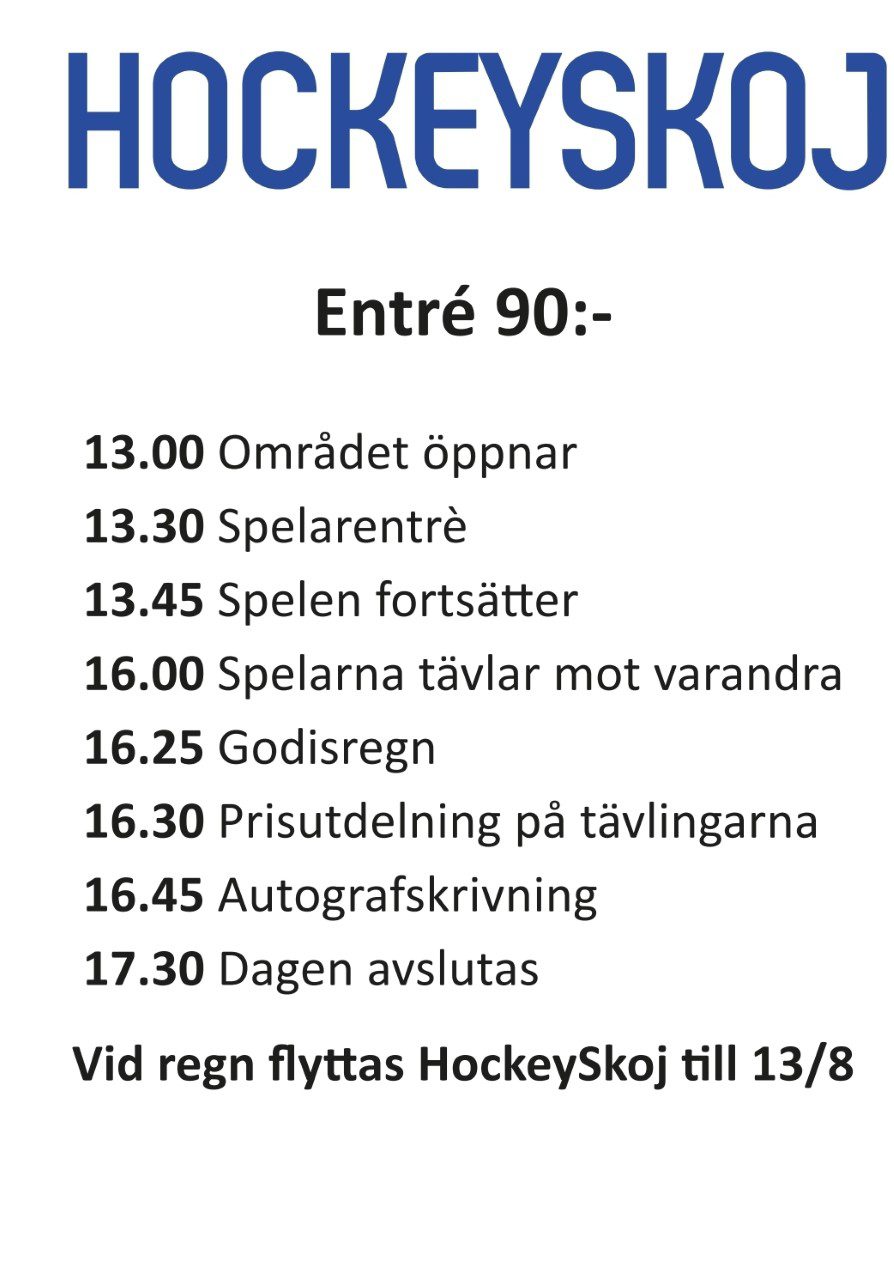 HOCKEYSKOJ

Entré 90:-

13.00 Området öppnar
13.30 Spelarentrè
13.45 Spelen fortsätter
16.00 Spelarna tävlar mot varandra
16.25 Godisregn
16.30 Prisutdelning på tävlingarna
16.45 Autografskrivning
17.30 Dagen avslutas

Vid regn flyttas HockeySkoj till 13/8